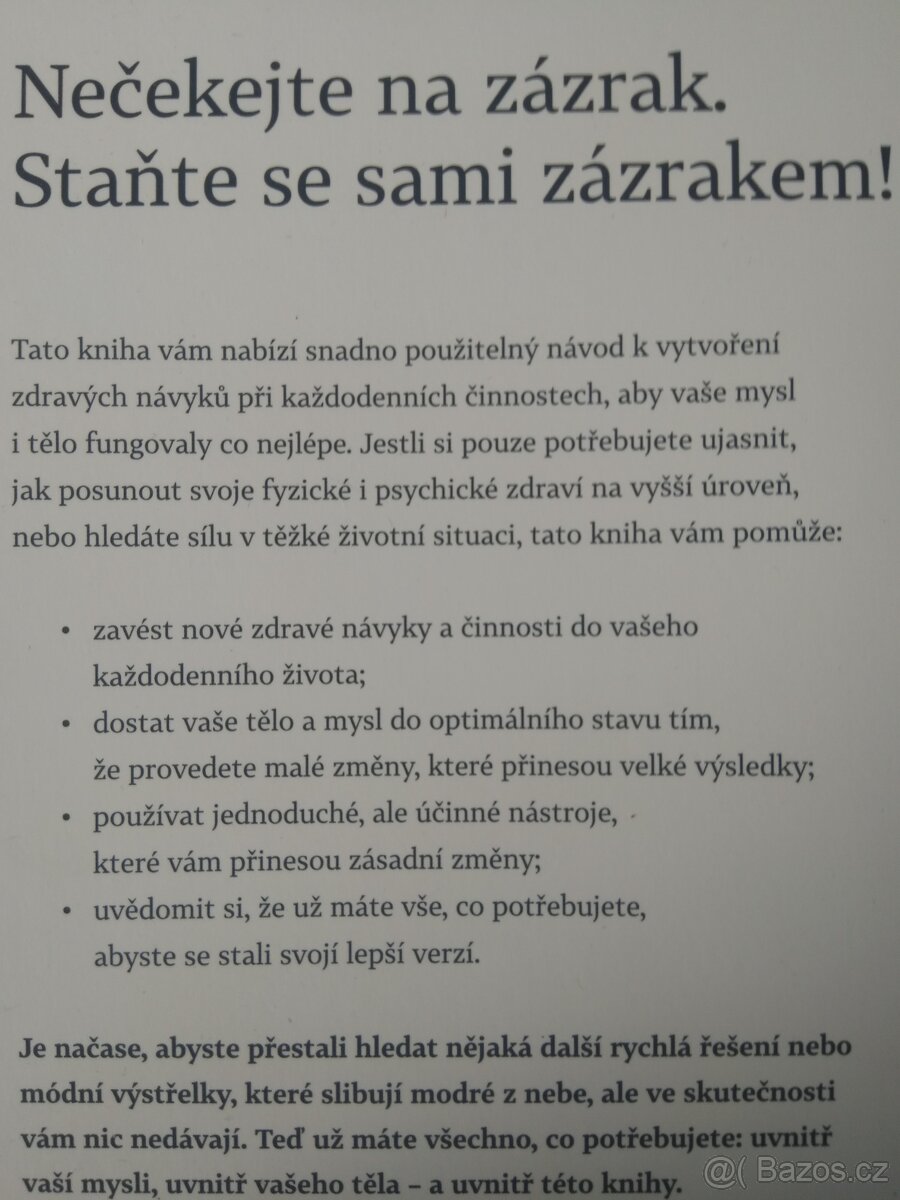 Nečekejte na zázrak. Staňte se sami zázrakem!

Tato kniha vám nabízí snadno použitelný návod k vytvoření zdravých návyků při každodenních činnostech, aby vaše mysl i tělo fungovaly co nejlépe. Jestli si pouze potřebujete ujasnit, jak posunout svoje fyzické i psychické zdraví na vyšší úroveň, nebo hledáte sílu v těžké životní situaci, tato kniha vám pomůže:

• zavést nové zdravé návyky a činnosti do vašeho každodenního života;
• dostat vaše tělo a mysl do optimálního stavu tím, že provedete malé změny, které přinesou velké výsledky;
• používat jednoduché, ale účinné nástroje, které vám přinesou zásadní změny;
• uvědomit si, že už máte vše, co potřebujete, abyste se stali svojí lepší verzí.

Je načase, abyste přestali hledat nějaká další rychlá řešení nebo módní výstřelky, které slibují modré z nebe, ale ve skutečnosti vám nic nedávají. Teď už máte všechno, co potřebujete: uvnitř vaší mysli, uvnitř vašeho těla – a uvnitř této knihy.

@( Bazos.cz